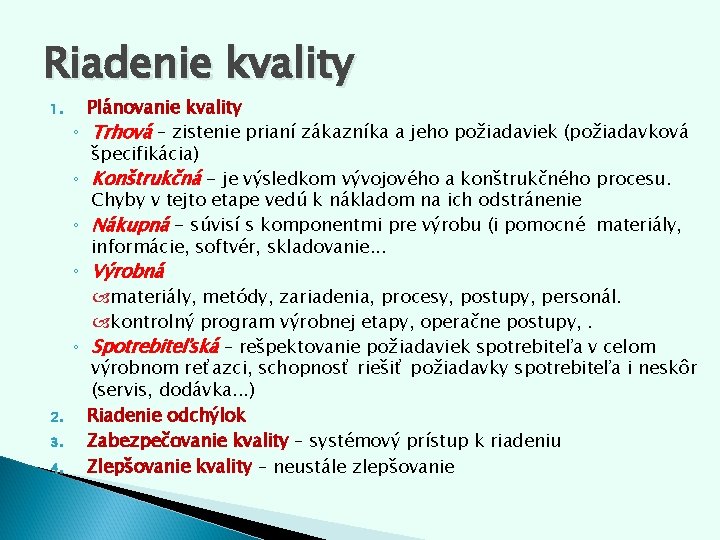 Riadenie kvality

1. Plánovanie kvality
◦ Trhová – zistenie prianí zákazníka a jeho požiadaviek (požiadavková špecifikácia)
◦ Konštrukčná – je výsledkom vývojového a konštrukčného procesu. Chyby v tejto etape vedú k nákladom na ich odstránenie
◦ Nákupná – súvisí s komponentmi pre výrobu (i pomocné materiály, informácie, softvér, skladovanie...
◦ Výrobná
materiály, metódy, zariadenia, procesy, postupy, personál.
kontrolný program výrobnej etapy, operačne postupy, .
◦ Spotrebiteľská – rešpektovanie požiadaviek spotrebiteľa v celom výrobnom reťazci, schopnosť riešiť požiadavky spotrebiteľa i neskôr (servis, dodávka...)
2. Riadenie odchýlok
3. Zabezpečovanie kvality – systémový prístup k riadeniu
4. Zlepšovanie kvality – neustále zlepšovanie